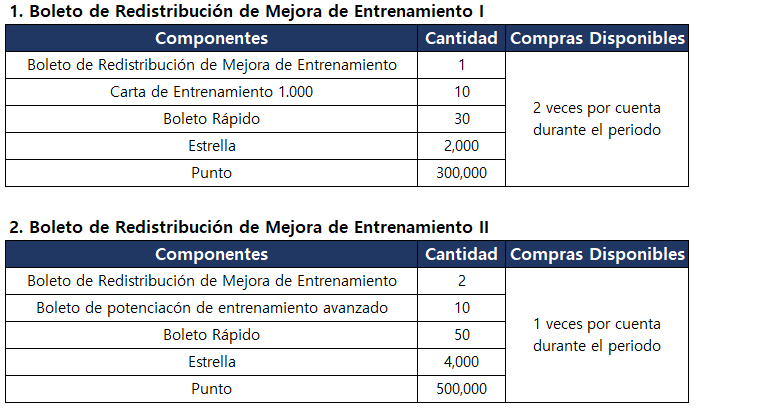 1. Boleto de Redistribución de Mejora de Entrenamiento I

| Componentes | Cantidad | Compras Disponibles |
|---|---|---|
| Boleto de Redistribución de Mejora de Entrenamiento | 1 | 2 veces por cuenta durante el periodo |
| Carta de Entrenamiento 1.000 | 10 | |
| Boleto Rápido | 30 | |
| Estrella | 2,000 | |
| Punto | 300,000 | |

2. Boleto de Redistribución de Mejora de Entrenamiento II

| Componentes | Cantidad | Compras Disponibles |
|---|---|---|
| Boleto de Redistribución de Mejora de Entrenamiento | 2 | 1 veces por cuenta durante el periodo |
| Boleto de potenciacón de entrenamiento avanzado | 10 | |
| Boleto Rápido | 50 | |
| Estrella | 4,000 | |
| Punto | 500,000 | |